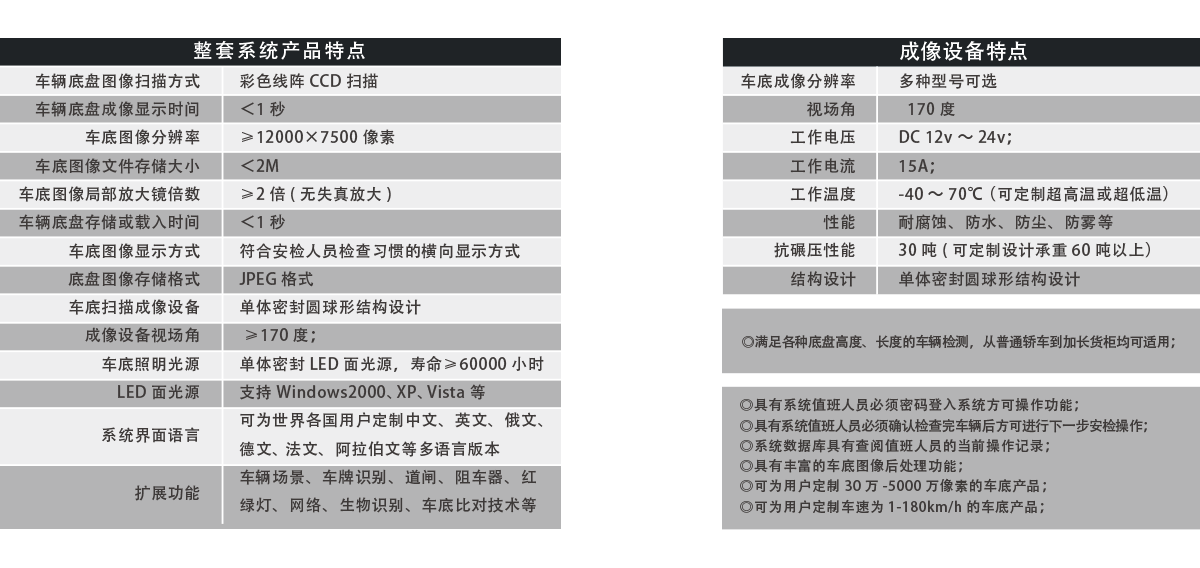 | 整套系统产品特点 | |
|---|---|
| 车辆底盘图像扫描方式 | 彩色线阵 CCD 扫描 |
| 车辆底盘成像显示时间 | ＜1 秒 |
| 车底图像分辨率 | ≥12000×7500 像素 |
| 车底图像文件存储大小 | ＜2M |
| 车底图像局部放大镜倍数 | ≥2 倍（无失真放大） |
| 车辆底盘存储或载入时间 | ＜1 秒 |
| 车底图像显示方式 | 符合安检人员检查习惯的横向显示方式 |
| 底盘图像存储格式 | JPEG 格式 |
| 车底扫描成像设备 | 单体密封圆球形结构设计 |
| 成像设备视场角 | ≥170 度； |
| 车底照明光源 | 单体密封 LED 面光源，寿命≥60000 小时 |
| LED 面光源 | 支持 Windows2000、XP、Vista 等 |
| 系统界面语言 | 可为世界各国用户定制中文、英文、俄文、德文、法文、阿拉伯文等多语言版本 |
| 扩展功能 | 车辆场景、车牌识别、道闸、阻车器、红绿灯、网络、生物识别、车底比对技术等 |

| 成像设备特点 | |
|---|---|
| 车底成像分辨率 | 多种型号可选 |
| 视场角 | 170 度 |
| 工作电压 | DC 12v ～ 24v; |
| 工作电流 | 15A; |
| 工作温度 | -40 ～ 70℃（可定制超高温或超低温） |
| 性能 | 耐腐蚀、防水、防尘、防雾等 |
| 抗碾压性能 | 30 吨（可定制设计承重 60 吨以上） |
| 结构设计 | 单体密封圆球形结构设计 |

◎满足各种底盘高度、长度的车辆检测，从普通轿车到加长货柜均可适用；

◎具有系统值班人员必须密码登入系统方可操作功能；
◎具有系统值班人员必须确认检查完车辆后方可进行下一步安检操作；
◎系统数据库具有查阅值班人员的当前操作记录；
◎具有丰富的车底图像后处理功能；
◎可为用户定制 30 万 -5000 万像素的车底产品；
◎可为用户定制车速为 1-180km/h 的车底产品；